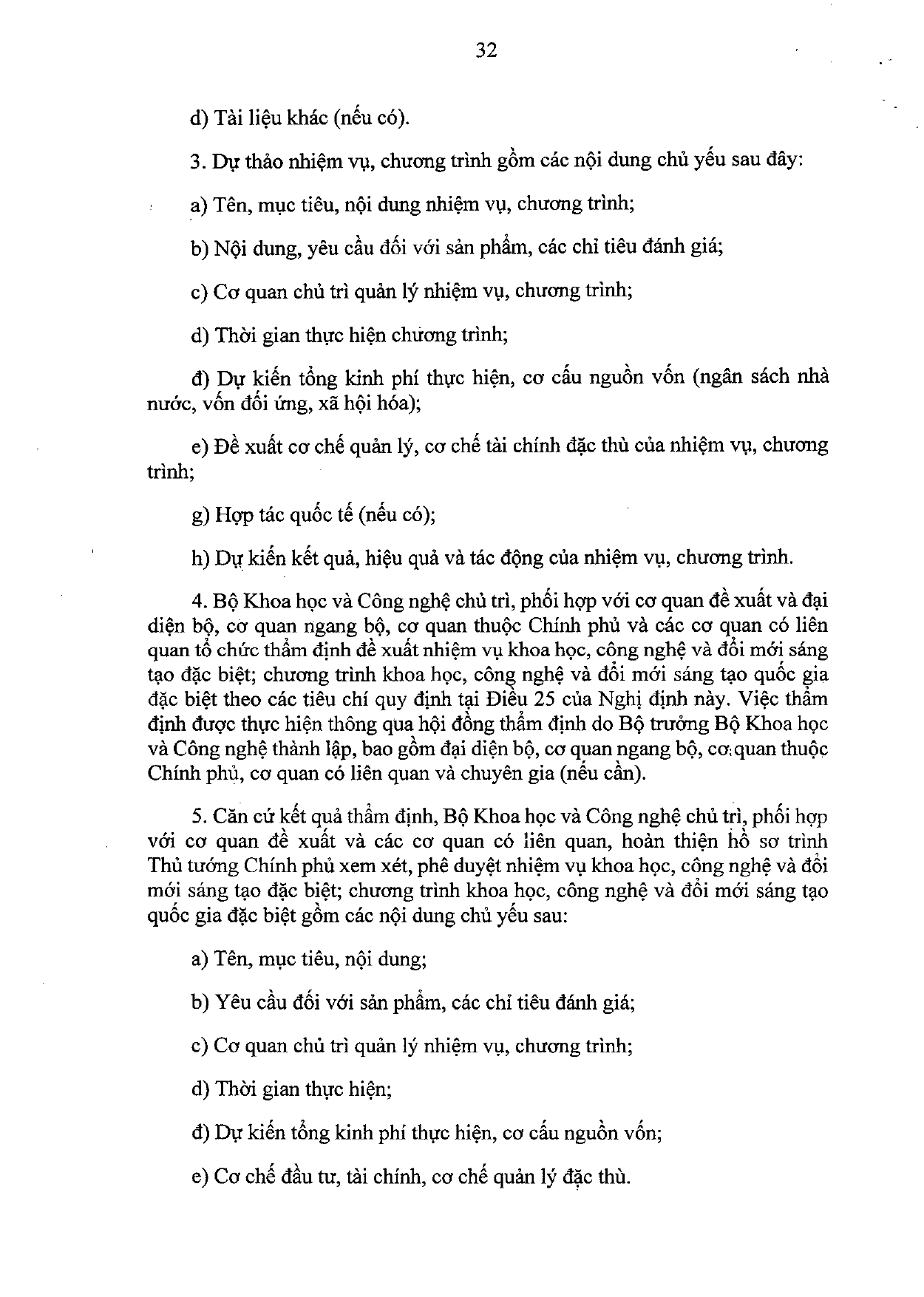 32

d) Tài liệu khác (nếu có).

3. Dự thảo nhiệm vụ, chương trình gồm các nội dung chủ yếu sau đây:

a) Tên, mục tiêu, nội dung nhiệm vụ, chương trình;

b) Nội dung, yêu cầu đối với sản phẩm, các chỉ tiêu đánh giá;

c) Cơ quan chủ trì quản lý nhiệm vụ, chương trình;

d) Thời gian thực hiện chương trình;

đ) Dự kiến tổng kinh phí thực hiện, cơ cấu nguồn vốn (ngân sách nhà nước, vốn đối ứng, xã hội hóa);

e) Đề xuất cơ chế quản lý, cơ chế tài chính đặc thù của nhiệm vụ, chương trình;

g) Hợp tác quốc tế (nếu có);

h) Dự kiến kết quả, hiệu quả và tác động của nhiệm vụ, chương trình.

4. Bộ Khoa học và Công nghệ chủ trì, phối hợp với cơ quan đề xuất và đại diện bộ, cơ quan ngang bộ, cơ quan thuộc Chính phủ và các cơ quan có liên quan tổ chức thẩm định đề xuất nhiệm vụ khoa học, công nghệ và đổi mới sáng tạo đặc biệt; chương trình khoa học, công nghệ và đổi mới sáng tạo quốc gia đặc biệt theo các tiêu chí quy định tại Điều 25 của Nghị định này. Việc thẩm định được thực hiện thông qua hội đồng thẩm định do Bộ trưởng Bộ Khoa học và Công nghệ thành lập, bao gồm đại diện bộ, cơ quan ngang bộ, cơ quan thuộc Chính phủ, cơ quan có liên quan và chuyên gia (nếu cần).

5. Căn cứ kết quả thẩm định, Bộ Khoa học và Công nghệ chủ trì, phối hợp với cơ quan đề xuất và các cơ quan có liên quan, hoàn thiện hồ sơ trình Thủ tướng Chính phủ xem xét, phê duyệt nhiệm vụ khoa học, công nghệ và đổi mới sáng tạo đặc biệt; chương trình khoa học, công nghệ và đổi mới sáng tạo quốc gia đặc biệt gồm các nội dung chủ yếu sau:

a) Tên, mục tiêu, nội dung;

b) Yêu cầu đối với sản phẩm, các chỉ tiêu đánh giá;

c) Cơ quan chủ trì quản lý nhiệm vụ, chương trình;

d) Thời gian thực hiện;

đ) Dự kiến tổng kinh phí thực hiện, cơ cấu nguồn vốn;

e) Cơ chế đầu tư, tài chính, cơ chế quản lý đặc thù.